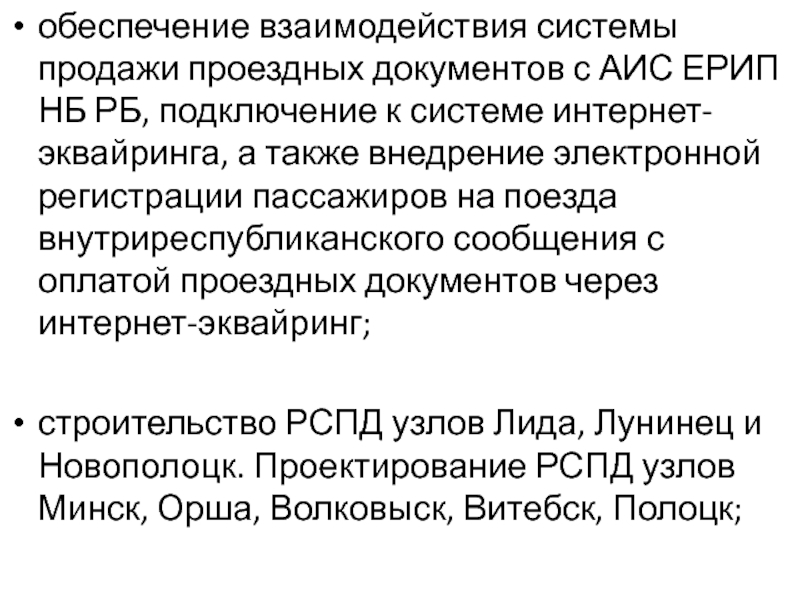 • обеспечение взаимодействия системы продажи проездных документов с АИС ЕРИП НБ РБ, подключение к системе интернет-эквайринга, а также внедрение электронной регистрации пассажиров на поезда внутриреспубликанского сообщения с оплатой проездных документов через интернет-эквайринг;

• строительство РСПД узлов Лида, Лунинец и Новополоцк. Проектирование РСПД узлов Минск, Орша, Волковыск, Витебск, Полоцк;